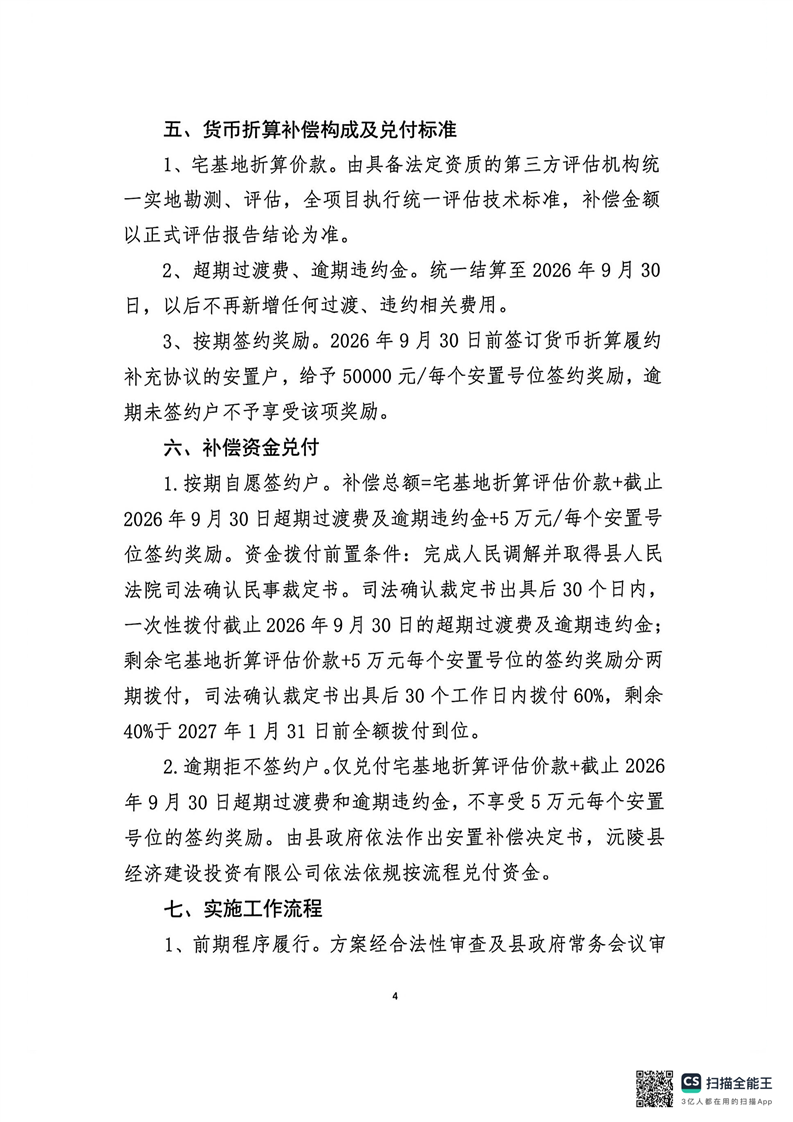 五、货币折算补偿构成及兑付标准

1、宅基地折算价款。由具备法定资质的第三方评估机构统一实地勘测、评估，全项目执行统一评估技术标准，补偿金额以正式评估报告结论为准。

2、超期过渡费、逾期违约金。统一结算至 2026 年 9 月 30 日，以后不再新增任何过渡、违约相关费用。

3、按期签约奖励。2026 年 9 月 30 日前签订货币折算履约补充协议的安置户，给予 50000 元/每个安置号位签约奖励，逾期未签约户不予享受该项奖励。

六、补偿资金兑付

1.按期自愿签约户。补偿总额=宅基地折算评估价款+截止 2026 年 9 月 30 日超期过渡费及逾期违约金+5 万元/每个安置号位签约奖励。资金拨付前置条件：完成人民调解并取得县人民法院司法确认民事裁定书。司法确认裁定书出具后 30 个日内，一次性拨付截止 2026 年 9 月 30 日的超期过渡费及逾期违约金；剩余宅基地折算评估价款+5 万元每个安置号位的签约奖励分两期拨付，司法确认裁定书出具后 30 个工作日内拨付 60%，剩余 40%于 2027 年 1 月 31 日前全额拨付到位。

2.逾期拒不签约户。仅兑付宅基地折算评估价款+截止 2026 年 9 月 30 日超期过渡费和逾期违约金，不享受 5 万元每个安置号位的签约奖励。由县政府依法作出安置补偿决定书，沅陵县经济建设投资有限公司依法依规按流程兑付资金。

七、实施工作流程

1、前期程序履行。方案经合法性审查及县政府常务会议审

4

CS 扫描全能王
3亿人都在用的扫描App